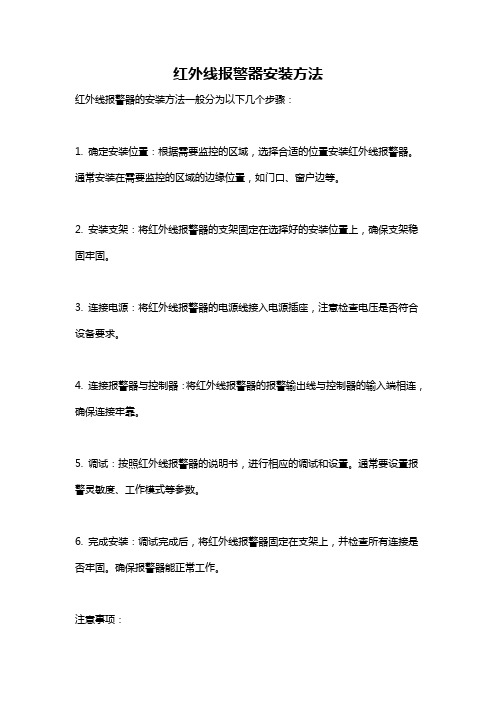 红外线报警器安装方法

红外线报警器的安装方法一般分为以下几个步骤：

1. 确定安装位置：根据需要监控的区域，选择合适的位置安装红外线报警器。通常安装在需要监控的区域的边缘位置，如门口、窗户边等。

2. 安装支架：将红外线报警器的支架固定在选择好的安装位置上，确保支架稳固牢固。

3. 连接电源：将红外线报警器的电源线接入电源插座，注意检查电压是否符合设备要求。

4. 连接报警器与控制器：将红外线报警器的报警输出线与控制器的输入端相连，确保连接牢靠。

5. 调试：按照红外线报警器的说明书，进行相应的调试和设置。通常要设置报警灵敏度、工作模式等参数。

6. 完成安装：调试完成后，将红外线报警器固定在支架上，并检查所有连接是否牢固。确保报警器能正常工作。

注意事项：